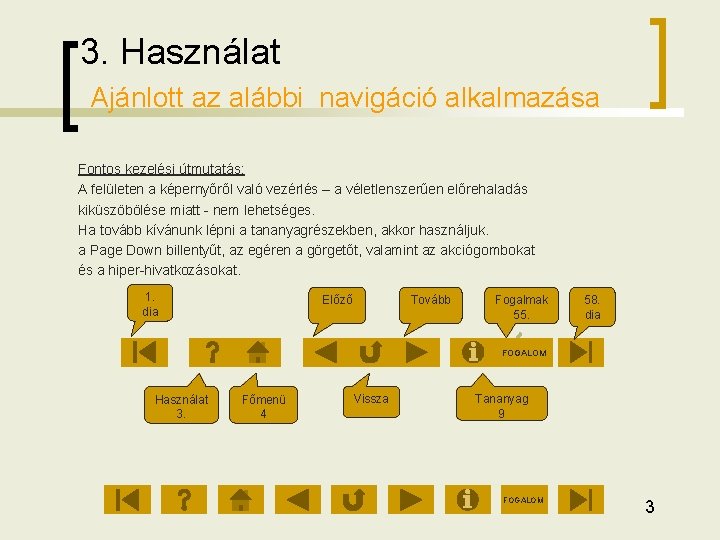 3. Használat

Ajánlott az alábbi navigáció alkalmazása

Fontos kezelési útmutatás:
A felületen a képernyőről való vezérlés – a véletlenszerűen előrehaladás kiküszöbölése miatt - nem lehetséges.
Ha tovább kívánunk lépni a tananyagrészekben, akkor használjuk.
a Page Down billentyűt, az egéren a görgetőt, valamint az akciógombokat és a hiper-hivatkozásokat.

1. dia

Előző

Tovább

Fogalmak 55.

58. dia

FOGALOM

Használat 3.

Főmenü 4

Vissza

Tananyag 9

FOGALOM

3